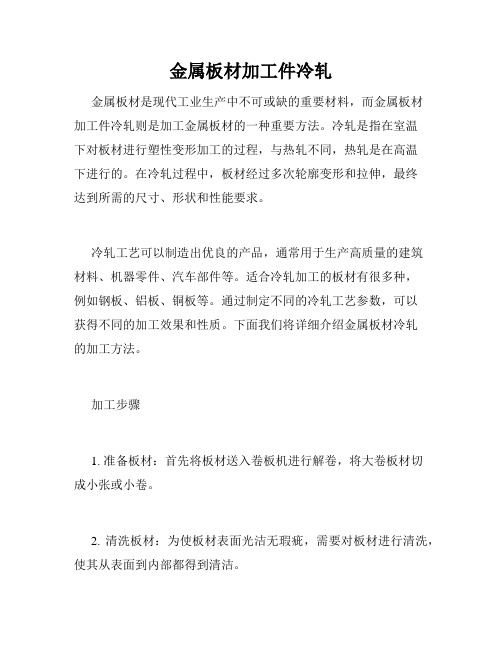 金属板材加工件冷轧

金属板材是现代工业生产中不可或缺的重要材料，而金属板材加工件冷轧则是加工金属板材的一种重要方法。冷轧是指在室温下对板材进行塑性变形加工的过程，与热轧不同，热轧是在高温下进行的。在冷轧过程中，板材经过多次轮廓变形和拉伸，最终达到所需的尺寸、形状和性能要求。

冷轧工艺可以制造出优良的产品，通常用于生产高质量的建筑材料、机器零件、汽车部件等。适合冷轧加工的板材有很多种，例如钢板、铝板、铜板等。通过制定不同的冷轧工艺参数，可以获得不同的加工效果和性质。下面我们将详细介绍金属板材冷轧的加工方法。

加工步骤

1. 准备板材：首先将板材送入卷板机进行解卷，将大卷板材切成小张或小卷。

2. 清洗板材：为使板材表面光洁无瑕疵，需要对板材进行清洗，使其从表面到内部都得到清洁。